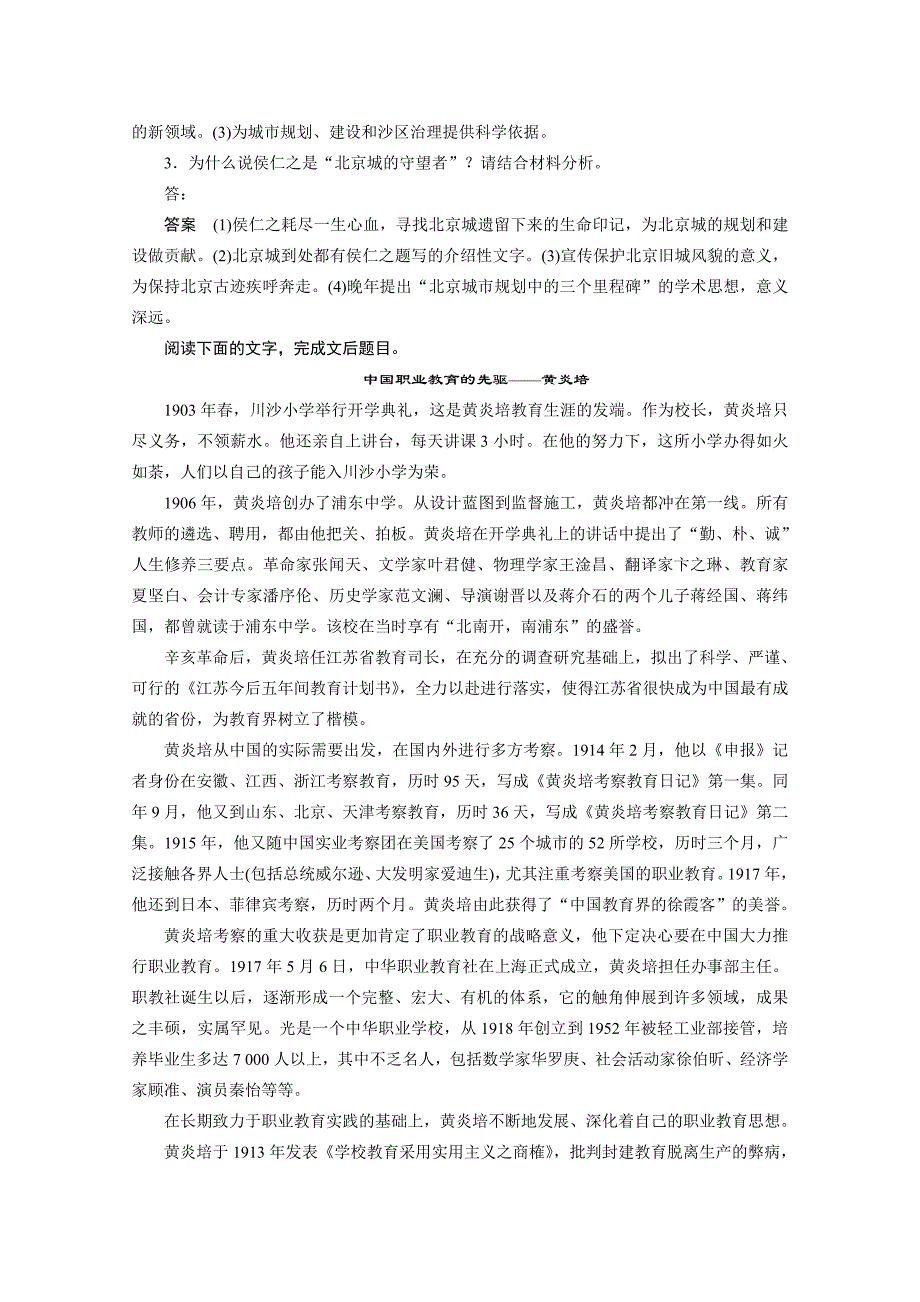 的新领域。(3)为城市规划、建设和沙区治理提供科学依据。

3．为什么说侯仁之是“北京城的守望者”？请结合材料分析。

答：

答案　(1)侯仁之耗尽一生心血，寻找北京城遗留下来的生命印记，为北京城的规划和建设做贡献。(2)北京城到处都有侯仁之题写的介绍性文字。(3)宣传保护北京旧城风貌的意义，为保持北京古迹疾呼奔走。(4)晚年提出“北京城市规划中的三个里程碑”的学术思想，意义深远。

阅读下面的文字，完成文后题目。

中国职业教育的先驱——黄炎培

1903年春，川沙小学举行开学典礼，这是黄炎培教育生涯的发端。作为校长，黄炎培只尽义务，不领薪水。他还亲自上讲台，每天讲课3小时。在他的努力下，这所小学办得如火如荼，人们以自己的孩子能入川沙小学为荣。

1906年，黄炎培创办了浦东中学。从设计蓝图到监督施工，黄炎培都冲在第一线。所有教师的遴选、聘用，都由他把关、拍板。黄炎培在开学典礼上的讲话中提出了“勤、朴、诚”人生修养三要点。革命家张闻天、文学家叶君健、物理学家王淦昌、翻译家卞之琳、教育家夏坚白、会计专家潘序伦、历史学家范文澜、导演谢晋以及蒋介石的两个儿子蒋经国、蒋纬国，都曾就读于浦东中学。该校在当时享有“北南开，南浦东”的盛誉。

辛亥革命后，黄炎培任江苏省教育司长，在充分的调查研究基础上，拟出了科学、严谨、可行的《江苏今后五年间教育计划书》，全力以赴进行落实，使得江苏省很快成为中国最有成就的省份，为教育界树立了楷模。

黄炎培从中国的实际需要出发，在国内外进行多方考察。1914年2月，他以《申报》记者身份在安徽、江西、浙江考察教育，历时95天，写成《黄炎培考察教育日记》第一集。同年9月，他又到山东、北京、天津考察教育，历时36天，写成《黄炎培考察教育日记》第二集。1915年，他又随中国实业考察团在美国考察了25个城市的52所学校，历时三个月，广泛接触各界人士(包括总统威尔逊、大发明家爱迪生)，尤其注重考察美国的职业教育。1917年，他还到日本、菲律宾考察，历时两个月。黄炎培由此获得了“中国教育界的徐霞客”的美誉。

黄炎培考察的重大收获是更加肯定了职业教育的战略意义，他下定决心要在中国大力推行职业教育。1917年5月6日，中华职业教育社在上海正式成立，黄炎培担任办事部主任。职教社诞生以后，逐渐形成一个完整、宏大、有机的体系，它的触角伸展到许多领域，成果之丰硕，实属罕见。光是一个中华职业学校，从1918年创立到1952年被轻工业部接管，培养毕业生多达7 000人以上，其中不乏名人，包括数学家华罗庚、社会活动家徐伯昕、经济学家顾准、演员秦怡等等。

在长期致力于职业教育实践的基础上，黄炎培不断地发展、深化着自己的职业教育思想。

黄炎培于1913年发表《学校教育采用实用主义之商榷》，批判封建教育脱离生产的弊病，